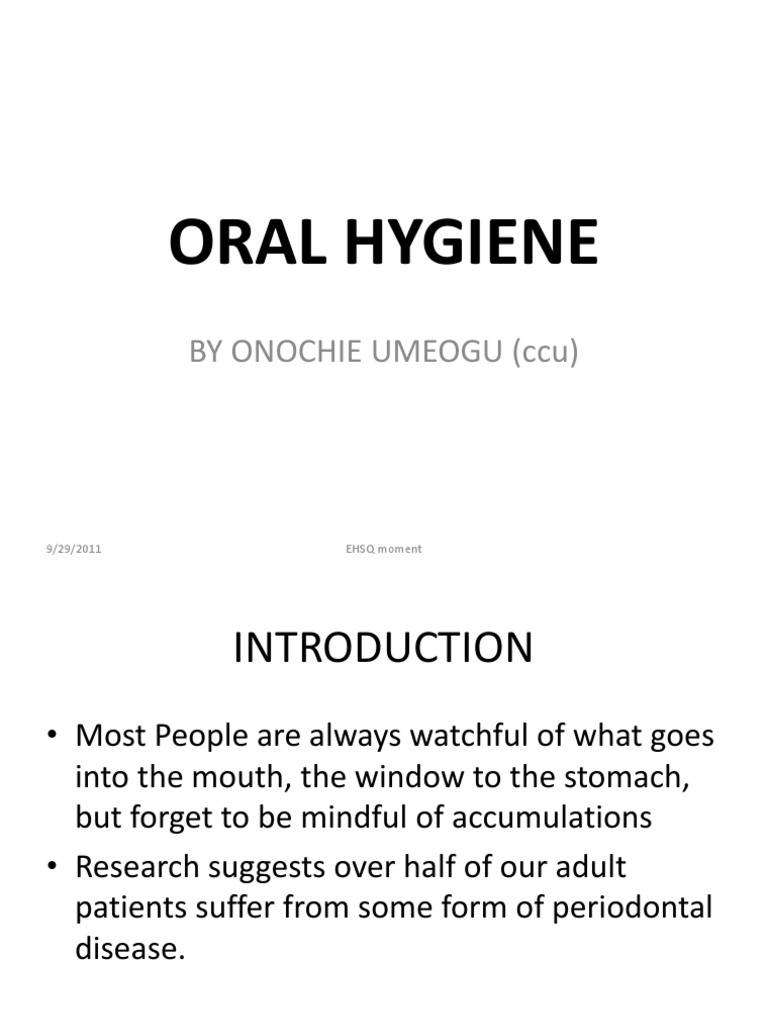 ORAL HYGIENE

BY ONOCHIE UMEOGU (ccu)

9/29/2011

EHSQ moment

INTRODUCTION

• Most People are always watchful of what goes into the mouth, the window to the stomach, but forget to be mindful of accumulations

• Research suggests over half of our adult patients suffer from some form of periodontal disease.